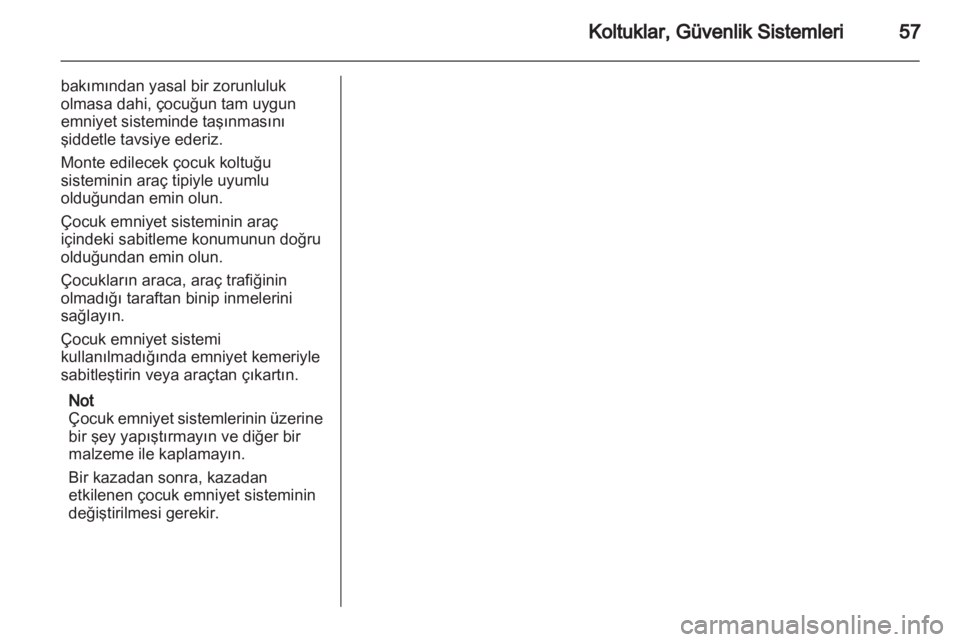 Koltuklar, Güvenlik Sistemleri 57

bakımından yasal bir zorunluluk olmasa dahi, çocuğun tam uygun emniyet sisteminde taşınmasını şiddetle tavsiye ederiz.

Monte edilecek çocuk koltuğu sisteminin araç tipiyle uyumlu olduğundan emin olun.

Çocuk emniyet sisteminin araç içindeki sabitleme konumunun doğru olduğundan emin olun.

Çocukların araca, araç trafiğinin olmadığı taraftan binip inmelerini sağlayın.

Çocuk emniyet sistemi kullanılmadığında emniyet kemeriyle sabitleştirin veya araçtan çıkartın.

Not
Çocuk emniyet sistemlerinin üzerine bir şey yapıştırmayın ve diğer bir malzeme ile kaplamayın.

Bir kazadan sonra, kazadan etkilenen çocuk emniyet sisteminin değiştirilmesi gerekir.

carmanualsonline.info